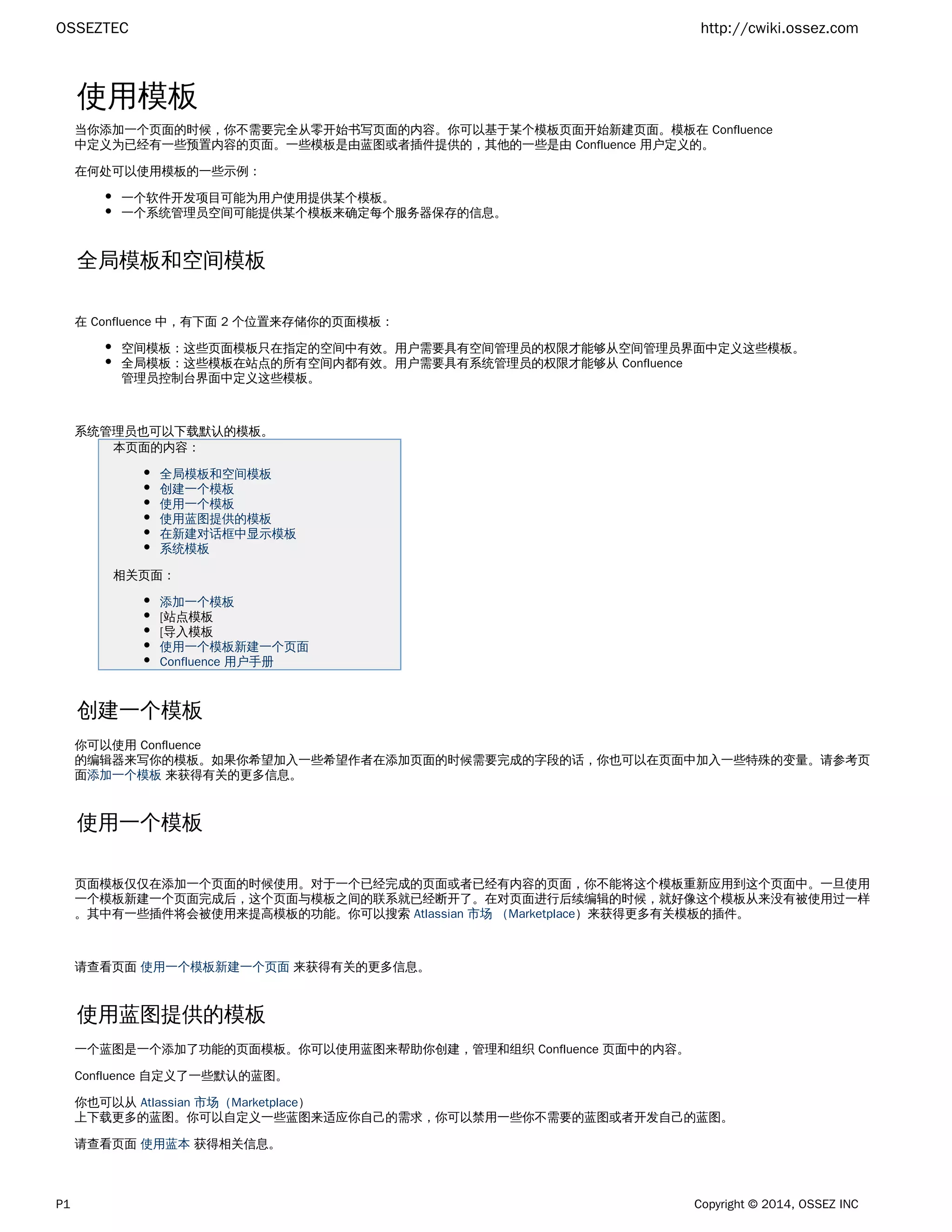 OSSEZTEC

http://cwiki.ossez.com

使用模板

当你添加一个页面的时候，你不需要完全从零开始书写页面的内容。你可以基于某个模板页面开始新建页面。模板在 Confluence 中定义为已经有一些预置内容的页面。一些模板是由蓝图或者插件提供的，其他的一些是由 Confluence 用户定义的。

在何处可以使用模板的一些示例：

- 一个软件开发项目可能为用户使用提供某个模板。
- 一个系统管理员空间可能提供某个模板来确定每个服务器保存的信息。

全局模板和空间模板

在 Confluence 中，有下面 2 个位置来存储你的页面模板：

- 空间模板：这些页面模板只在指定的空间中有效。用户需要具有空间管理员的权限才能够从空间管理员界面中定义这些模板。
- 全局模板：这些模板在站点的所有空间内都有效。用户需要具有系统管理员的权限才能够从 Confluence 管理员控制台界面中定义这些模板。

系统管理员也可以下载默认的模板。

本页面的内容：

- 全局模板和空间模板
- 创建一个模板
- 使用一个模板
- 使用蓝图提供的模板
- 在新建对话框中显示模板
- 系统模板

相关页面：

- 添加一个模板
- [站点模板
- [导入模板
- 使用一个模板新建一个页面
- Confluence 用户手册

创建一个模板

你可以使用 Confluence 的编辑器来写你的模板。如果你希望加入一些希望作者在添加页面的时候需要完成的字段的话，你也可以在页面中加入一些特殊的变量。请参考页面添加一个模板 来获得有关的更多信息。

使用一个模板

页面模板仅仅在添加一个页面的时候使用。对于一个已经完成的页面或者已经有内容的页面，你不能将这个模板重新应用到这个页面中。一旦使用一个模板新建一个页面完成后，这个页面与模板之间的联系就已经断开了。在对页面进行后续编辑的时候，就好像这个模板从来没有被使用过一样。其中有一些插件将会被使用来提高模板的功能。你可以搜索 Atlassian 市场 （Marketplace）来获得更多有关模板的插件。

请查看页面 使用一个模板新建一个页面 来获得有关的更多信息。

使用蓝图提供的模板

一个蓝图是一个添加了功能的页面模板。你可以使用蓝图来帮助你创建，管理和组织 Confluence 页面中的内容。

Confluence 自定义了一些默认的蓝图。

你也可以从 Atlassian 市场（Marketplace）上下载更多的蓝图。你可以自定义一些蓝图来适应你自己的需求，你可以禁用一些你不需要的蓝图或者开发自己的蓝图。

请查看页面 使用蓝本 获得相关信息。

P1

Copyright © 2014, OSSEZ INC